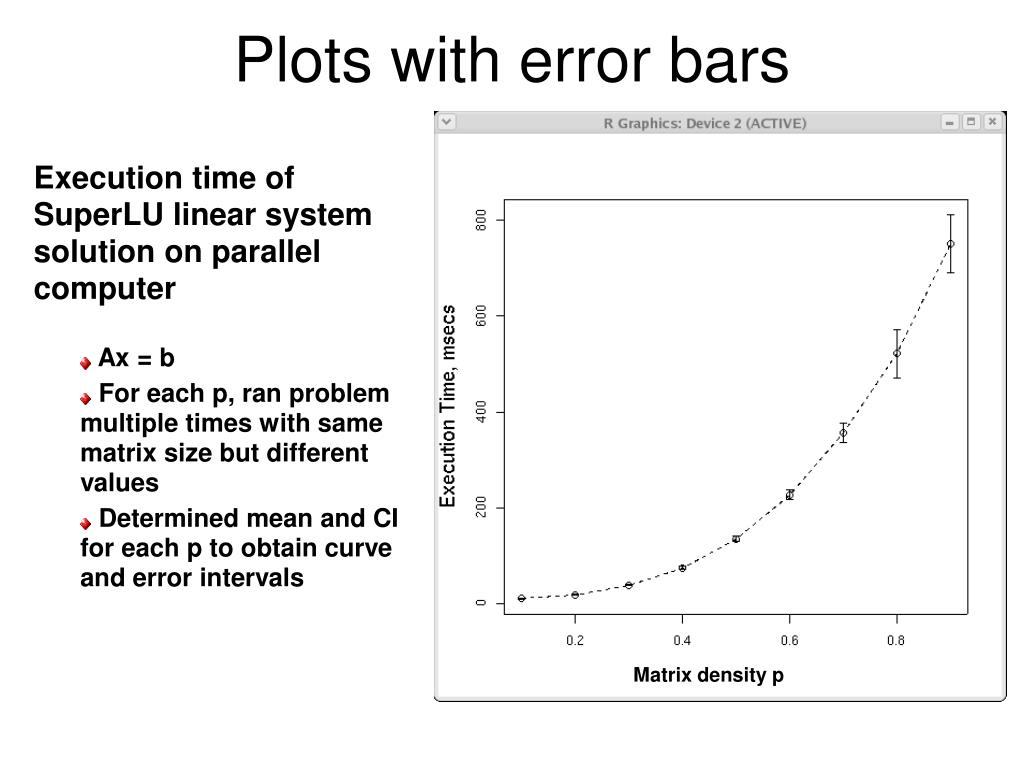 Plots with error bars

Execution time of SuperLU linear system solution on parallel computer

Ax = b

For each p, ran problem multiple times with same matrix size but different values

Determined mean and CI for each p to obtain curve and error intervals

R Graphics: Device 2 (ACTIVE)

Execution Time, msecs

0
200
400
600
800

0.2
0.4
0.6
0.8

Matrix density p